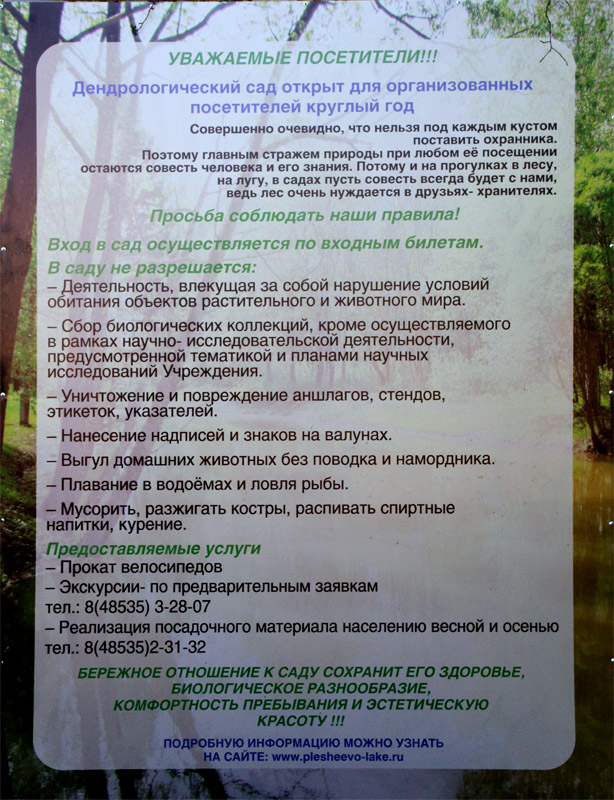 УВАЖАЕМЫЕ ПОСЕТИТЕЛИ!!!

Дендрологический сад открыт для организованных посетителей круглый год

Совершенно очевидно, что нельзя под каждым кустом поставить охранника.
Поэтому главным стражем природы при любом её посещении остаются совесть человека и его знания. Потому и на прогулках в лесу, на лугу, в садах пусть совесть всегда будет с нами, ведь лес очень нуждается в друзьях- хранителях.

Просьба соблюдать наши правила!

Вход в сад осуществляется по входным билетам.

В саду не разрешается:
– Деятельность, влекущая за собой нарушение условий обитания объектов растительного и животного мира.

– Сбор биологических коллекций, кроме осуществляемого в рамках научно- исследовательской деятельности, предусмотренной тематикой и планами научных исследований Учреждения.

– Уничтожение и повреждение аншлагов, стендов, этикеток, указателей.

– Нанесение надписей и знаков на валунах.

– Выгул домашних животных без поводка и намордника.

– Плавание в водоёмах и ловля рыбы.

– Мусорить, разжигать костры, распивать спиртные напитки, курение.

Предоставляемые услуги
– Прокат велосипедов
– Экскурсии- по предварительным заявкам
тел.: 8(48535) 3-28-07
– Реализация посадочного материала населению весной и осенью
тел.: 8(48535)2-31-32

БЕРЕЖНОЕ ОТНОШЕНИЕ К САДУ СОХРАНИТ ЕГО ЗДОРОВЬЕ, БИОЛОГИЧЕСКОЕ РАЗНООБРАЗИЕ, КОМФОРТНОСТЬ ПРЕБЫВАНИЯ И ЭСТЕТИЧЕСКУЮ КРАСОТУ !!!

ПОДРОБНУЮ ИНФОРМАЦИЮ МОЖНО УЗНАТЬ НА САЙТЕ: www.plesheevo-lake.ru